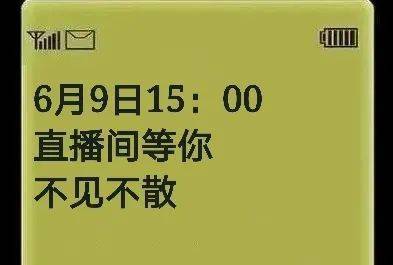 6月9日15：00
直播间等你
不见不散